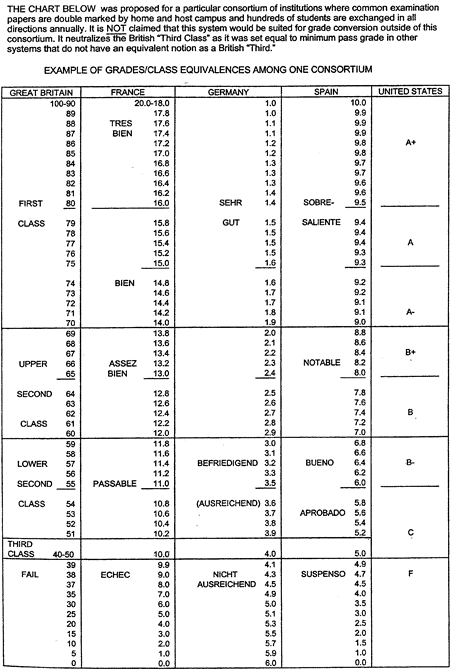 THE CHART BELOW was proposed for a particular consortium of institutions where common examination papers are double marked by home and host campus and hundreds of students are exchanged in all directions annually. It is NOT claimed that this system would be suited for grade conversion outside of this consortium. It neutralizes the British "Third Class" as it was set equal to minimum pass grade in other systems that do not have an equivalent notion as a British "Third."

EXAMPLE OF GRADES/CLASS EQUIVALENCES AMONG ONE CONSORTIUM

| GREAT BRITAIN | FRANCE | GERMANY | SPAIN | UNITED STATES |
|---|---|---|---|---|
| 100-90 | 20.0-18.0 | 1.0 | 10.0 | |
| 89 | 17.8 | 1.0 | 9.9 | |
| 88 | TRES 17.6 | 1.1 | 9.9 | |
| 87 | BIEN 17.4 | 1.1 | 9.9 | |
| 86 | 17.2 | 1.2 | 9.8 | A+ |
| 85 | 17.0 | 1.2 | 9.8 | |
| 84 | 16.8 | 1.3 | 9.7 | |
| 83 | 16.6 | 1.3 | 9.7 | |
| 82 | 16.4 | 1.3 | 9.6 | |
| 81 | 16.2 | 1.4 | 9.6 | |
| FIRST 80 | 16.0 | SEHR 1.4 | SOBRE- 9.5 | |
| CLASS 79 | 15.8 | GUT 1.5 | SALIENTE 9.4 | |
| 78 | 15.6 | 1.5 | 9.4 | |
| 77 | 15.4 | 1.5 | 9.4 | A |
| 76 | 15.2 | 1.5 | 9.3 | |
| 75 | 15.0 | 1.6 | 9.3 | |
| 74 | BIEN 14.8 | 1.6 | 9.2 | |
| 73 | 14.6 | 1.7 | 9.2 | |
| 72 | 14.4 | 1.7 | 9.1 | |
| 71 | 14.2 | 1.8 | 9.1 | A- |
| 70 | 14.0 | 1.9 | 9.0 | |
| 69 | 13.8 | 2.0 | 8.8 | |
| 68 | 13.6 | 2.1 | 8.6 | |
| 67 | 13.4 | 2.2 | 8.4 | B+ |
| UPPER 66 | ASSEZ 13.2 | 2.3 | NOTABLE 8.2 | |
| 65 | BIEN 13.0 | 2.4 | 8.0 | |
| SECOND 64 | 12.8 | 2.5 | 7.8 | |
| 63 | 12.6 | 2.6 | 7.6 | |
| 62 | 12.4 | 2.7 | 7.4 | B |
| CLASS 61 | 12.2 | 2.8 | 7.2 | |
| 60 | 12.0 | 2.9 | 7.0 | |
| 59 | 11.8 | 3.0 | 6.8 | |
| 58 | 11.6 | 3.1 | 6.6 | |
| LOWER 57 | 11.4 | BEFRIEDIGEND 3.2 | BUENO 6.4 | B- |
| 56 | 11.2 | 3.3 | 6.2 | |
| SECOND 55 | PASSABLE 11.0 | 3.5 | 6.0 | |
| CLASS 54 | 10.8 | (AUSREICHEND) 3.6 | 5.8 | |
| 53 | 10.6 | 3.7 | APROBADO 5.6 | |
| 52 | 10.4 | 3.8 | 5.4 | |
| 51 | 10.2 | 3.9 | 5.2 | C |
| THIRD CLASS 40-50 | 10.0 | 4.0 | 5.0 | |
| 39 | 9.9 | 4.1 | 4.9 | |
| FAIL 38 | ECHEC 9.0 | NICHT 4.3 | SUSPENSO 4.7 | F |
| 37 | 8.0 | AUSREICHEND 4.5 | 4.5 | |
| 35 | 7.0 | 4.9 | 4.0 | |
| 30 | 6.0 | 5.0 | 3.5 | |
| 25 | 5.0 | 5.1 | 3.0 | |
| 20 | 4.0 | 5.3 | 2.5 | |
| 15 | 3.0 | 5.5 | 2.0 | |
| 10 | 2.0 | 5.7 | 1.5 | |
| 5 | 1.0 | 5.9 | 1.0 | |
| 0 | 0.0 | 6.0 | 0.0 | |